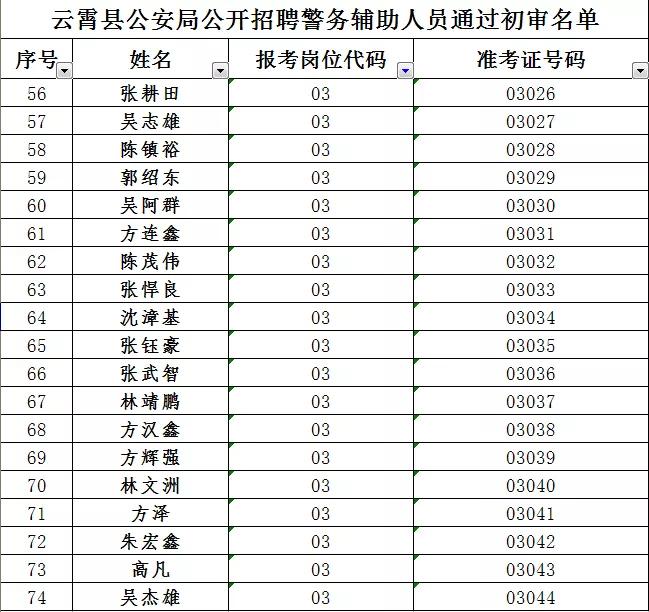 云霄县公安局公开招聘警务辅助人员通过初审名单

| 序号 | 姓名 | 报考岗位代码 | 准考证号码 |
|---|---|---|---|
| 56 | 张耕田 | 03 | 03026 |
| 57 | 吴志雄 | 03 | 03027 |
| 58 | 陈镇裕 | 03 | 03028 |
| 59 | 郭绍东 | 03 | 03029 |
| 60 | 吴阿群 | 03 | 03030 |
| 61 | 方连鑫 | 03 | 03031 |
| 62 | 陈茂伟 | 03 | 03032 |
| 63 | 张悍良 | 03 | 03033 |
| 64 | 沈漳基 | 03 | 03034 |
| 65 | 张钰豪 | 03 | 03035 |
| 66 | 张武智 | 03 | 03036 |
| 67 | 林靖鹏 | 03 | 03037 |
| 68 | 方汉鑫 | 03 | 03038 |
| 69 | 方辉强 | 03 | 03039 |
| 70 | 林文洲 | 03 | 03040 |
| 71 | 方泽 | 03 | 03041 |
| 72 | 朱宏鑫 | 03 | 03042 |
| 73 | 高凡 | 03 | 03043 |
| 74 | 吴杰雄 | 03 | 03044 |